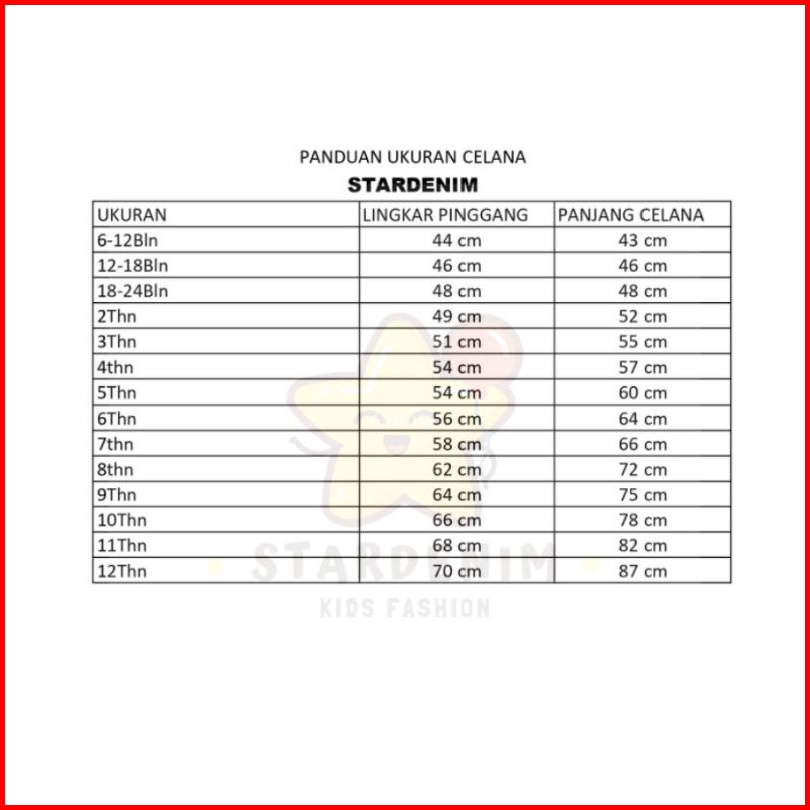 PANDUAN UKURAN CELANA

STARDENIM

| UKURAN | LINGKAR PINGGANG | PANJANG CELANA |
|---|---|---|
| 6-12Bln | 44 cm | 43 cm |
| 12-18Bln | 46 cm | 46 cm |
| 18-24Bln | 48 cm | 48 cm |
| 2Thn | 49 cm | 52 cm |
| 3Thn | 51 cm | 55 cm |
| 4thn | 54 cm | 57 cm |
| 5Thn | 54 cm | 60 cm |
| 6Thn | 56 cm | 64 cm |
| 7thn | 58 cm | 66 cm |
| 8thn | 62 cm | 72 cm |
| 9Thn | 64 cm | 75 cm |
| 10Thn | 66 cm | 78 cm |
| 11Thn | 68 cm | 82 cm |
| 12Thn | 70 cm | 87 cm |

STARDENIM
KIDS FASHION